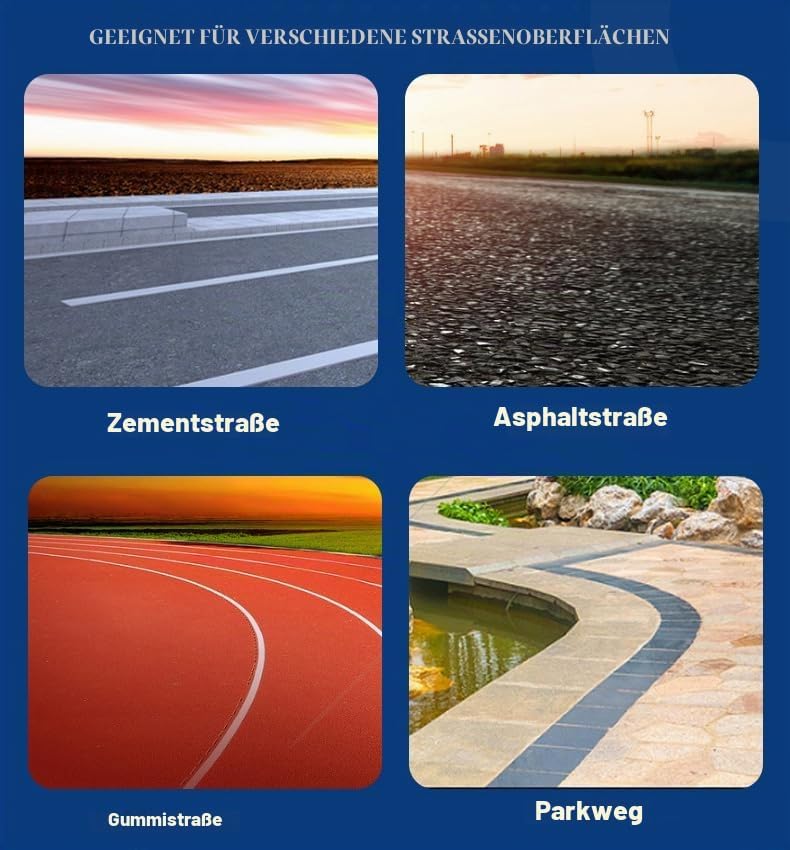 GEEIGNET FÜR VERSCHIEDENE STRASSENOBERFLÄCHEN

Zementstraße

Asphaltstraße

Gummistraße

Parkweg